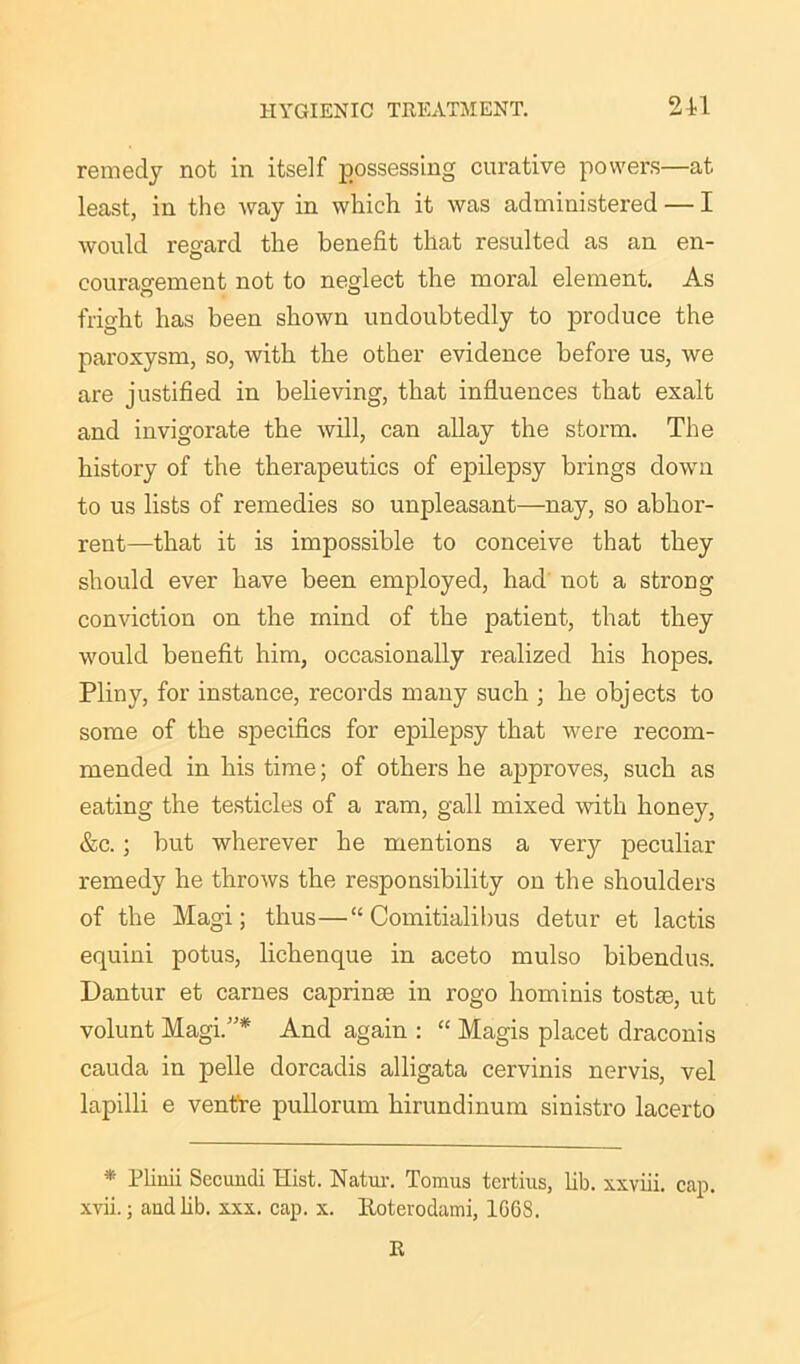 HYGIENIC TREATMENT. 241

remedy not in itself possessing curative powers—at least, in the way in which it was administered — I would regard the benefit that resulted as an encouragement not to neglect the moral element. As fright has been shown undoubtedly to produce the paroxysm, so, with the other evidence before us, we are justified in believing, that influences that exalt and invigorate the will, can allay the storm. The history of the therapeutics of epilepsy brings down to us lists of remedies so unpleasant—nay, so abhorrent—that it is impossible to conceive that they should ever have been employed, had not a strong conviction on the mind of the patient, that they would benefit him, occasionally realized his hopes. Pliny, for instance, records many such ; he objects to some of the specifics for epilepsy that were recommended in his time; of others he approves, such as eating the testicles of a ram, gall mixed with honey, &c. ; but wherever he mentions a very peculiar remedy he throws the responsibility on the shoulders of the Magi; thus—“Comitialibus detur et lactis equini potus, lichenque in aceto mulso bibendus. Dantur et carnes caprinæ in rogo hominis tostæ, ut volunt Magi.”* And again : “ Magis placet draconis cauda in pelle dorcadis alligata cervinis nervis, vel lapilli e ventre pullorum hirundinum sinistro lacerto

* Plinii Secundi Hist. Natur. Tomus tertius, lib. xxviii. cap. xvii.; and lib. xxx. cap. x. Roterodami, 1668.

R